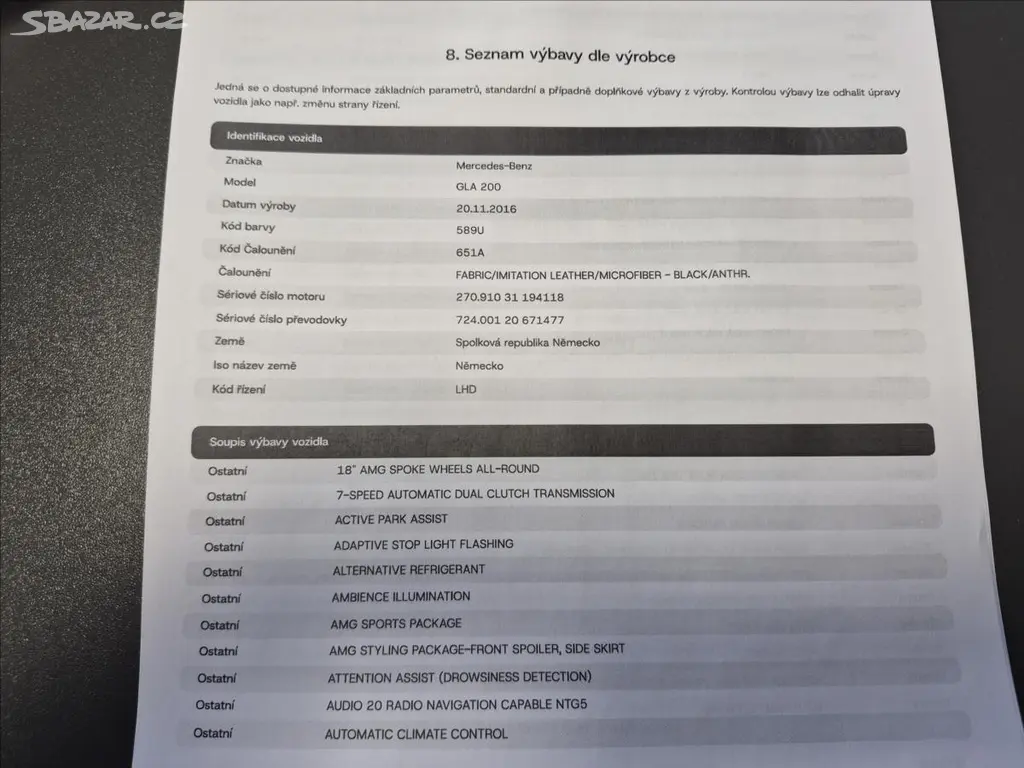 8. Seznam výbavy dle výrobce

Jedná se o dostupné informace základních parametrů, standardní a případně doplňkové výbavy z výroby. Kontrolou výbavy lze odhalit úpravy vozidla jako např. změnu strany řízení.

Identifikace vozidla

Značka
Mercedes-Benz
Model
GLA 200
Datum výroby
20.11.2016
Kód barvy
589U
Kód Čalounění
651A
Čalounění
FABRIC/IMITATION LEATHER/MICROFIBER - BLACK/ANTHR.
Sériové číslo motoru
270.910 31 194118
Sériové číslo převodovky
724.001 20 671477
Země
Spolková republika Německo
Iso název země
Německo
Kód řízení
LHD

Soupis výbavy vozidla

Ostatní
18" AMG SPOKE WHEELS ALL-ROUND
Ostatní
7-SPEED AUTOMATIC DUAL CLUTCH TRANSMISSION
Ostatní
ACTIVE PARK ASSIST
Ostatní
ADAPTIVE STOP LIGHT FLASHING
Ostatní
ALTERNATIVE REFRIGERANT
Ostatní
AMBIENCE ILLUMINATION
Ostatní
AMG SPORTS PACKAGE
Ostatní
AMG STYLING PACKAGE-FRONT SPOILER, SIDE SKIRT
Ostatní
ATTENTION ASSIST (DROWSINESS DETECTION)
Ostatní
AUDIO 20 RADIO NAVIGATION CAPABLE NTG5
Ostatní
AUTOMATIC CLIMATE CONTROL

SBAZAR.CZ